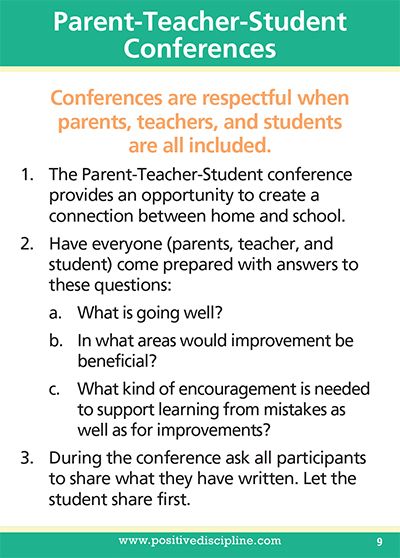 Parent-Teacher-Student Conferences

Conferences are respectful when parents, teachers, and students are all included.

1. The Parent-Teacher-Student conference provides an opportunity to create a connection between home and school.

2. Have everyone (parents, teacher, and student) come prepared with answers to these questions:

a. What is going well?

b. In what areas would improvement be beneficial?

c. What kind of encouragement is needed to support learning from mistakes as well as for improvements?

3. During the conference ask all participants to share what they have written. Let the student share first.

www.positivediscipline.com 9